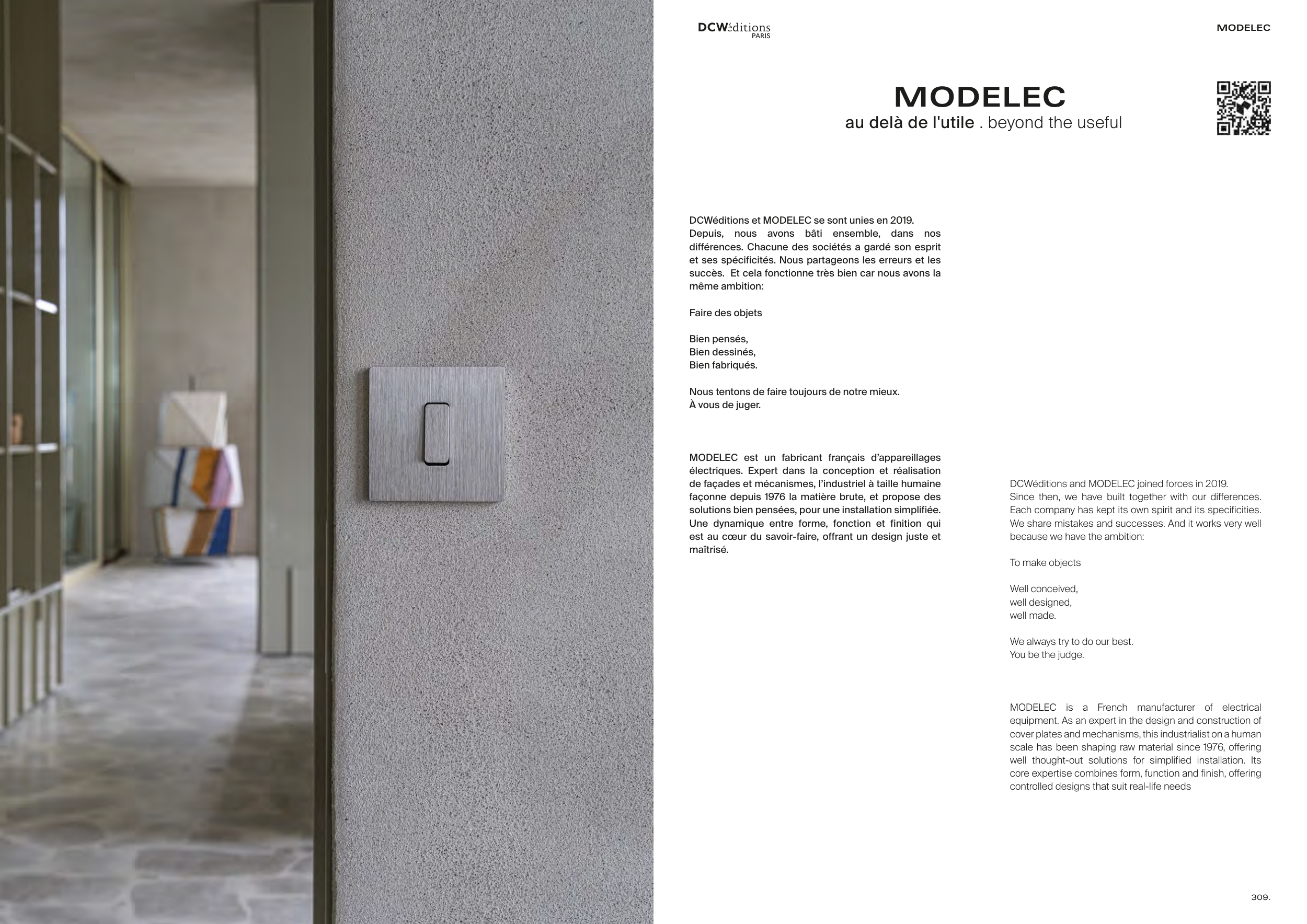 DCWéditions
PARIS

MODELEC

MODELEC
au delà de l'utile . beyond the useful

DCWéditions et MODELEC se sont unies en 2019. Depuis, nous avons bâti ensemble, dans nos différences. Chacune des sociétés a gardé son esprit et ses spécificités. Nous partageons les erreurs et les succès. Et cela fonctionne très bien car nous avons la même ambition:

Faire des objets

Bien pensés,
Bien dessinés,
Bien fabriqués.

Nous tentons de faire toujours de notre mieux.
À vous de juger.

MODELEC est un fabricant français d'appareillages électriques. Expert dans la conception et réalisation de façades et mécanismes, l'industriel à taille humaine façonne depuis 1976 la matière brute, et propose des solutions bien pensées, pour une installation simplifiée. Une dynamique entre forme, fonction et finition qui est au cœur du savoir-faire, offrant un design juste et maîtrisé.

DCWéditions and MODELEC joined forces in 2019. Since then, we have built together with our differences. Each company has kept its own spirit and its specificities. We share mistakes and successes. And it works very well because we have the ambition:

To make objects

Well conceived,
well designed,
well made.

We always try to do our best.
You be the judge.

MODELEC is a French manufacturer of electrical equipment. As an expert in the design and construction of cover plates and mechanisms, this industrialist on a human scale has been shaping raw material since 1976, offering well thought-out solutions for simplified installation. Its core expertise combines form, function and finish, offering controlled designs that suit real-life needs

309.